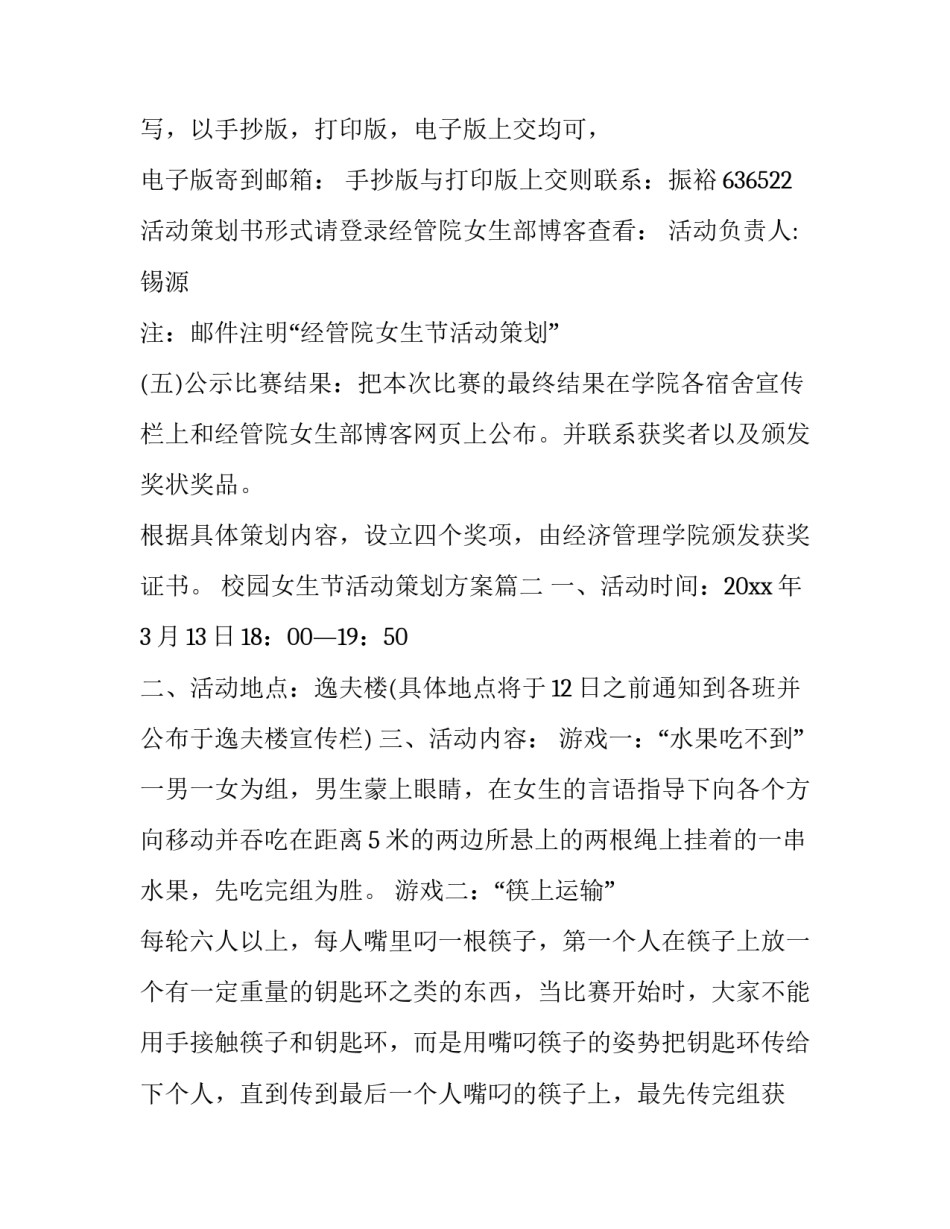 写，以手抄版，打印版，电子版上交均可，

电子版寄到邮箱： 手抄版与打印版上交则联系：振裕 636522

活动策划书形式请登录经管院女生部博客查看： 活动负责人: 锡源

注：邮件注明“经管院女生节活动策划”

(五)公示比赛结果：把本次比赛的最终结果在学院各宿舍宣传栏上和经管院女生部博客网页上公布。并联系获奖者以及颁发奖状奖品。

根据具体策划内容，设立四个奖项，由经济管理学院颁发获奖证书。 校园女生节活动策划方案篇二 一、活动时间：20xx 年 3 月 13 日 18：00—19：50

二、活动地点：逸夫楼(具体地点将于 12 日之前通知到各班并公布于逸夫楼宣传栏) 三、活动内容： 游戏一：“水果吃不到” 一男一女为组，男生蒙上眼睛，在女生的言语指导下向各个方向移动并吞吃在距离 5 米的两边所悬上的两根绳上挂着的一串水果，先吃完组为胜。 游戏二：“筷上运输”

每轮六人以上，每人嘴里叼一根筷子，第一个人在筷子上放一个有一定重量的钥匙环之类的东西，当比赛开始时，大家不能用手接触筷子和钥匙环，而是用嘴叼筷子的姿势把钥匙环传给下个人，直到传到最后一个人嘴叼的筷子上，最先传完组获